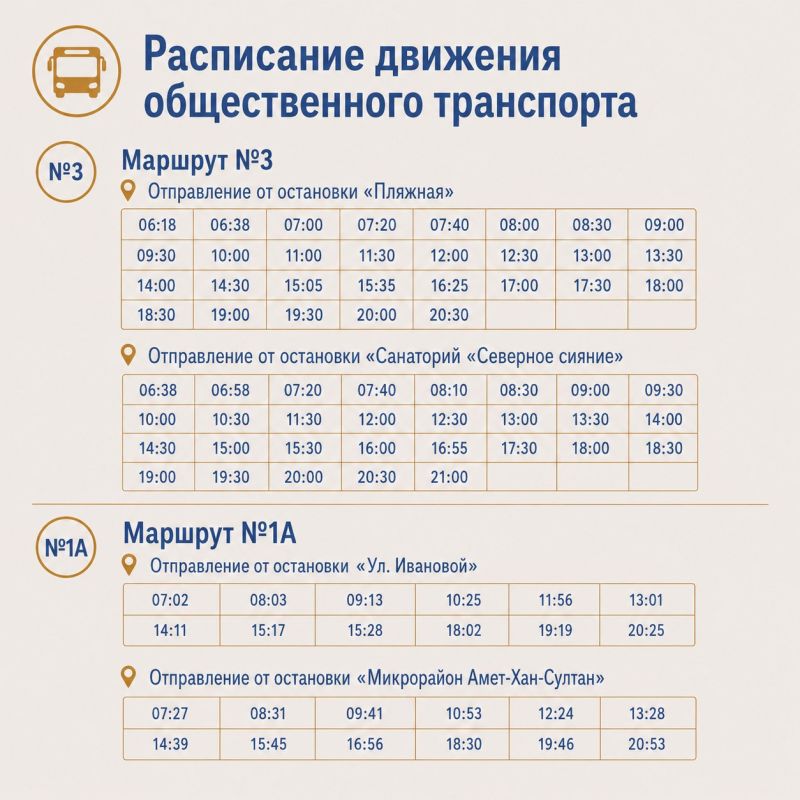 Расписание движения общественного транспорта

№3

Маршрут №3

Отправление от остановки «Пляжная»

| 06:18 | 06:38 | 07:00 | 07:20 | 07:40 | 08:00 | 08:30 | 09:00 |
|---|---|---|---|---|---|---|---|
| 09:30 | 10:00 | 11:00 | 11:30 | 12:00 | 12:30 | 13:00 | 13:30 |
| 14:00 | 14:30 | 15:05 | 15:35 | 16:25 | 17:00 | 17:30 | 18:00 |
| 18:30 | 19:00 | 19:30 | 20:00 | 20:30 | | | |

Отправление от остановки «Санаторий «Северное сияние»

| 06:38 | 06:58 | 07:20 | 07:40 | 08:10 | 08:30 | 09:00 | 09:30 |
|---|---|---|---|---|---|---|---|
| 10:00 | 10:30 | 11:30 | 12:00 | 12:30 | 13:00 | 13:30 | 14:00 |
| 14:30 | 15:00 | 15:30 | 16:00 | 16:55 | 17:30 | 18:00 | 18:30 |
| 19:00 | 19:30 | 20:00 | 20:30 | 21:00 | | | |

№1А

Маршрут №1А

Отправление от остановки «Ул. Ивановой»

| 07:02 | 08:03 | 09:13 | 10:25 | 11:56 | 13:01 |
|---|---|---|---|---|---|
| 14:11 | 15:17 | 15:28 | 18:02 | 19:19 | 20:25 |

Отправление от остановки «Микрорайон Амет-Хан-Султан»

| 07:27 | 08:31 | 09:41 | 10:53 | 12:24 | 13:28 |
|---|---|---|---|---|---|
| 14:39 | 15:45 | 16:56 | 18:30 | 19:46 | 20:53 |